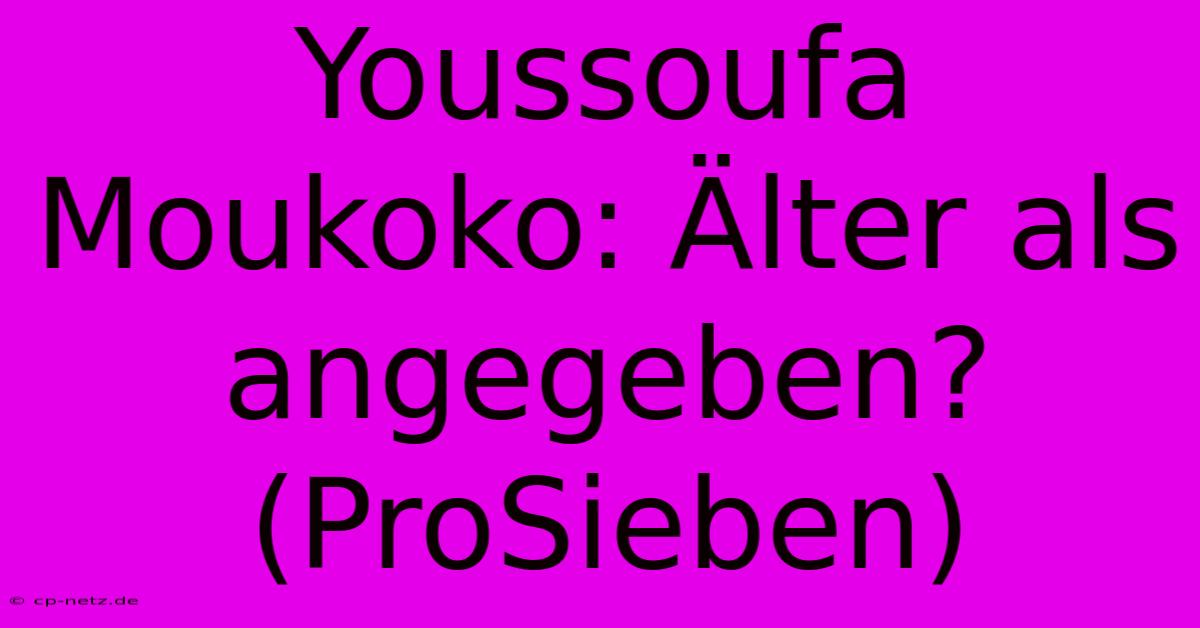 Youssoufa Moukoko: Älter als angegeben? (ProSieben)

© cp-netz.de